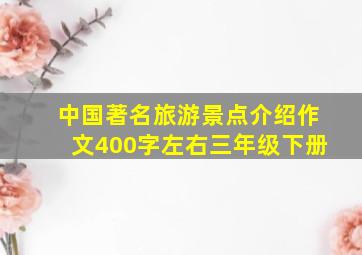 中国著名旅游景点介绍作文400字左右三年级下册